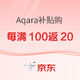 Aqara补贴购

每满 100返 20

京东